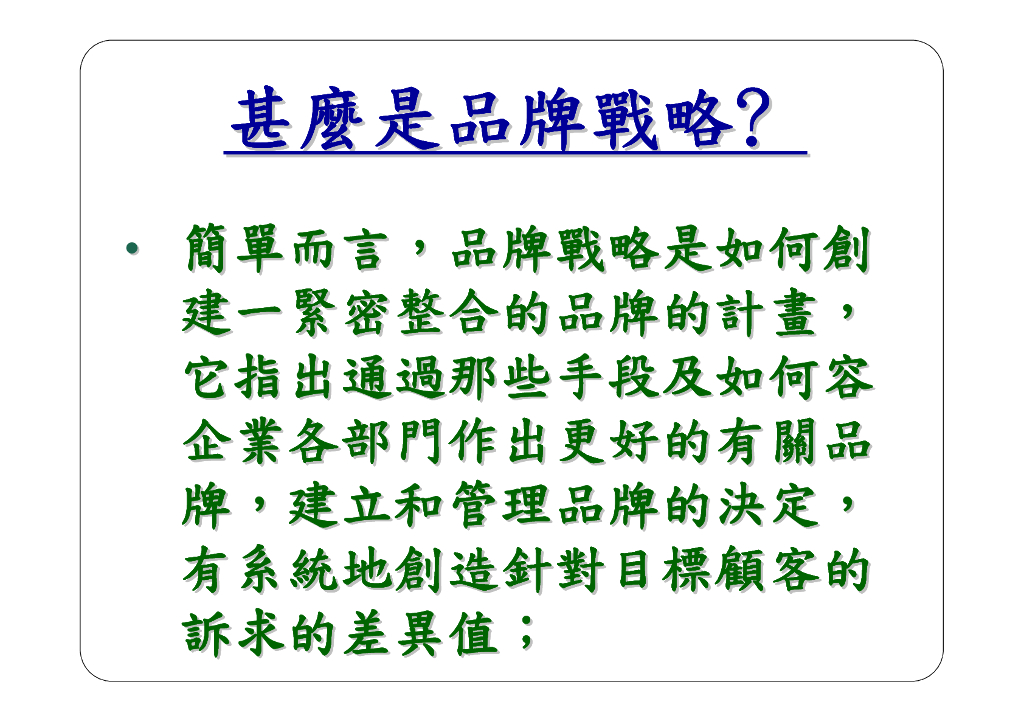 甚麼是品牌戰略?

• 簡單而言，品牌戰略是如何創建一緊密整合的品牌的計畫，它指出通過那些手段及如何容企業各部門作出更好的有關品牌，建立和管理品牌的決定，有系統地創造針對目標顧客的訴求的差異值；